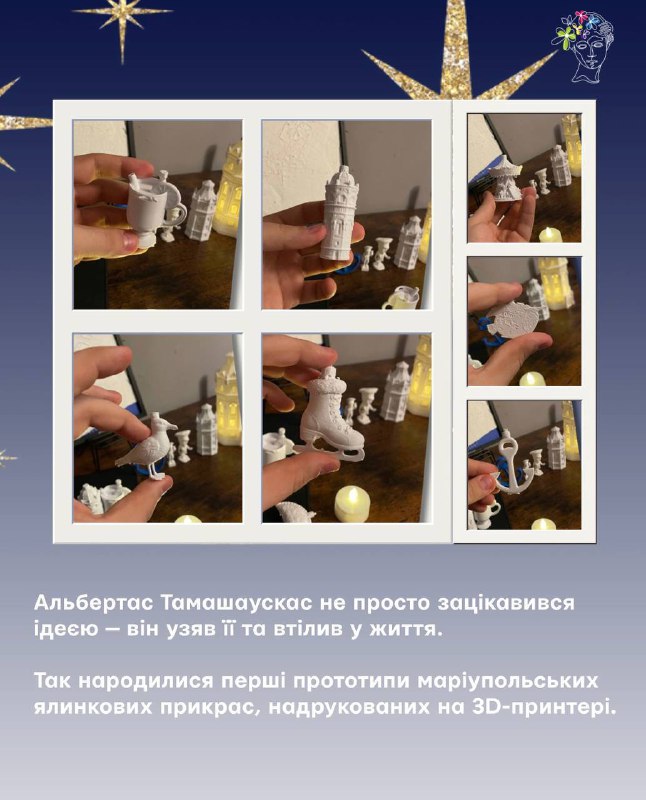 Альбертас Тамашаускас не просто зацікавився ідеєю — він узяв її та втілив у життя.

Так народилися перші прототипи маріупольських ялинкових прикрас, надрукованих на 3D-принтері.